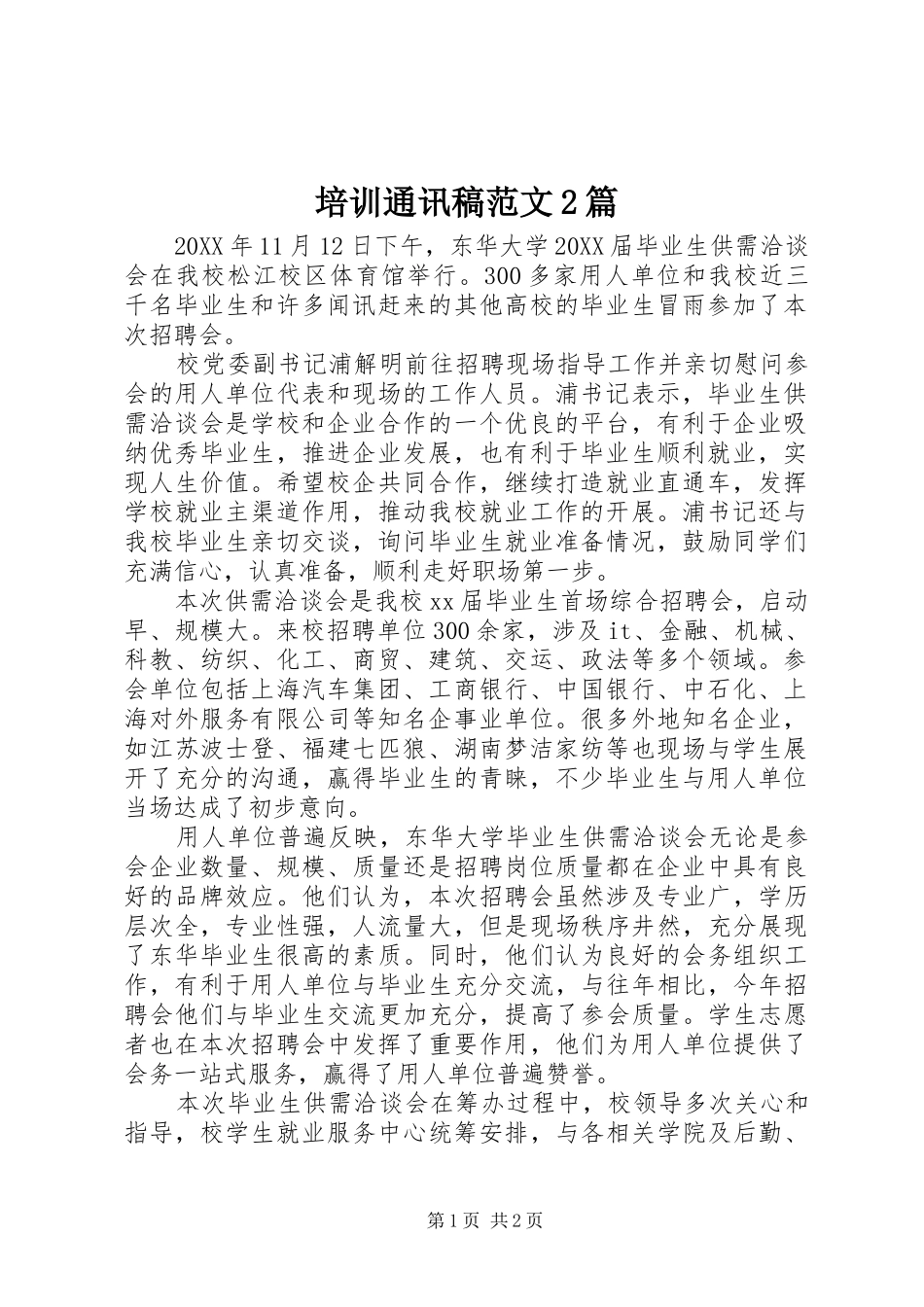 培训通讯稿范文2篇

20XX年11月12日下午，东华大学20XX届毕业生供需洽谈会在我校松江校区体育馆举行。300多家用人单位和我校近三千名毕业生和许多闻讯赶来的其他高校的毕业生冒雨参加了本次招聘会。

校党委副书记浦解明前往招聘现场指导工作并亲切慰问参会的用人单位代表和现场的工作人员。浦书记表示，毕业生供需洽谈会是学校和企业合作的一个优良的平台，有利于企业吸纳优秀毕业生，推进企业发展，也有利于毕业生顺利就业，实现人生价值。希望校企共同合作，继续打造就业直通车，发挥学校就业主渠道作用，推动我校就业工作的开展。浦书记还与我校毕业生亲切交谈，询问毕业生就业准备情况，鼓励同学们充满信心，认真准备，顺利走好职场第一步。

本次供需洽谈会是我校xx届毕业生首场综合招聘会，启动早、规模大。来校招聘单位300余家，涉及it、金融、机械、科教、纺织、化工、商贸、建筑、交运、政法等多个领域。参会单位包括上海汽车集团、工商银行、中国银行、中石化、上海对外服务有限公司等知名企事业单位。很多外地知名企业，如江苏波士登、福建七匹狼、湖南梦洁家纺等也现场与学生展开了充分的沟通，赢得毕业生的青睐，不少毕业生与用人单位当场达成了初步意向。

用人单位普遍反映，东华大学毕业生供需洽谈会无论是参会企业数量、规模、质量还是招聘岗位质量都在企业中具有良好的品牌效应。他们认为，本次招聘会虽然涉及专业广，学历层次全，专业性强，人流量大，但是现场秩序井然，充分展现了东华毕业生很高的素质。同时，他们认为良好的会务组织工作，有利于用人单位与毕业生充分交流，与往年相比，今年招聘会他们与毕业生交流更加充分，提高了参会质量。学生志愿者也在本次招聘会中发挥了重要作用，他们为用人单位提供了会务一站式服务，赢得了用人单位普遍赞誉。

本次毕业生供需洽谈会在筹办过程中，校领导多次关心和指导，校学生就业服务中心统筹安排，与各相关学院及后勤、

第1页 共2页